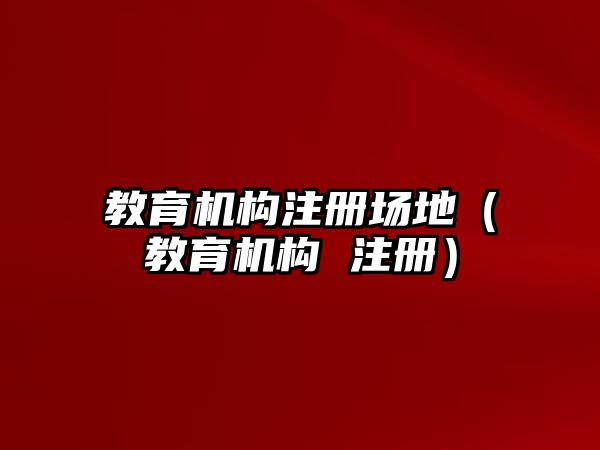 教育机构注册场地（教育机构 注册）